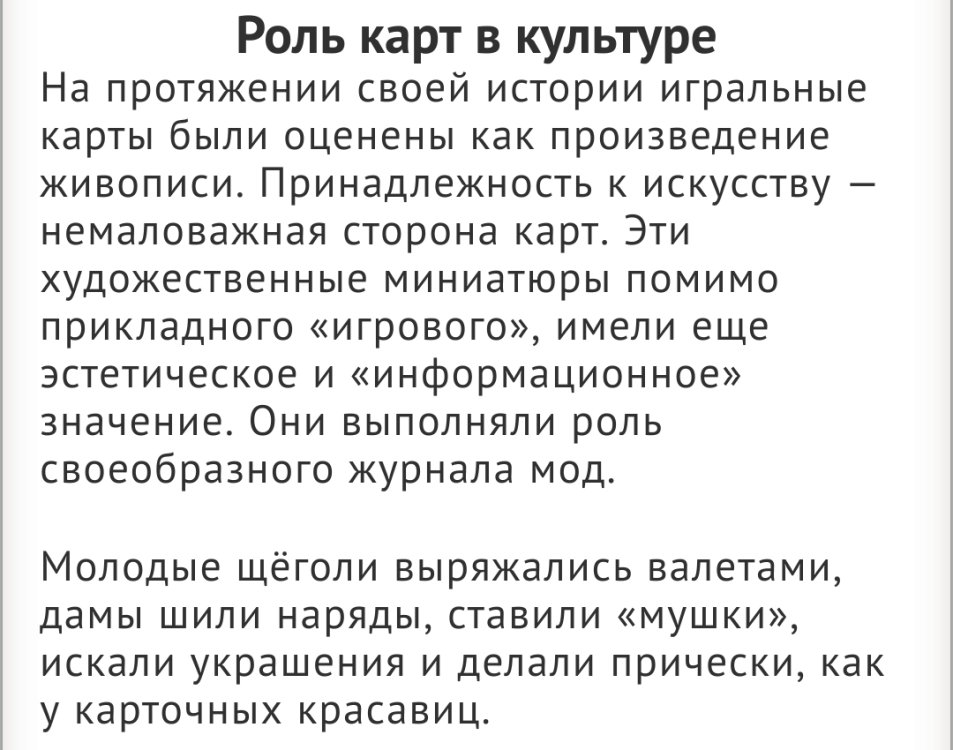 Роль карт в культуре
На протяжении своей истории игральные карты были оценены как произведение живописи. Принадлежность к искусству — немаловажная сторона карт. Эти художественные миниатюры помимо прикладного «игрового», имели еще эстетическое и «информационное» значение. Они выполняли роль своеобразного журнала мод.

Молодые щёголи выряжались валетами, дамы шили наряды, ставили «мушки», искали украшения и делали прически, как у карточных красавиц.